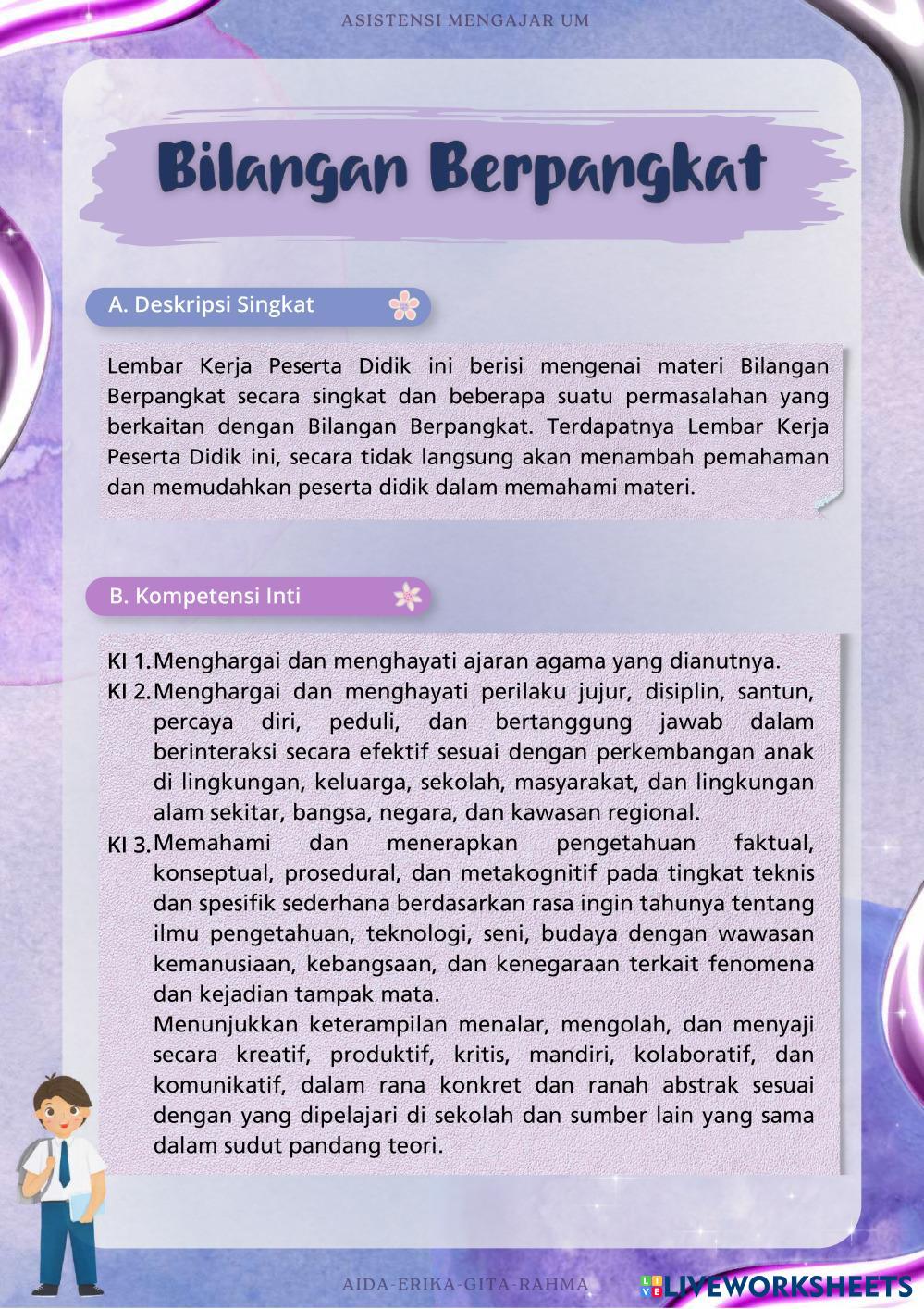 ASISTENSI MENGAJAR UM

Bilangan Berpangkat

A. Deskripsi Singkat

Lembar Kerja Peserta Didik ini berisi mengenai materi Bilangan Berpangkat secara singkat dan beberapa suatu permasalahan yang berkaitan dengan Bilangan Berpangkat. Terdapatnya Lembar Kerja Peserta Didik ini, secara tidak langsung akan menambah pemahaman dan memudahkan peserta didik dalam memahami materi.

B. Kompetensi Inti

KI 1. Menghargai dan menghayati ajaran agama yang dianutnya.
KI 2. Menghargai dan menghayati perilaku jujur, disiplin, santun, percaya diri, peduli, dan bertanggung jawab dalam berinteraksi secara efektif sesuai dengan perkembangan anak di lingkungan, keluarga, sekolah, masyarakat, dan lingkungan alam sekitar, bangsa, negara, dan kawasan regional.
KI 3. Memahami dan menerapkan pengetahuan faktual, konseptual, prosedural, dan metakognitif pada tingkat teknis dan spesifik sederhana berdasarkan rasa ingin tahunya tentang ilmu pengetahuan, teknologi, seni, budaya dengan wawasan kemanusiaan, kebangsaan, dan kenegaraan terkait fenomena dan kejadian tampak mata.
Menunjukkan keterampilan menalar, mengolah, dan menyaji secara kreatif, produktif, kritis, mandiri, kolaboratif, dan komunikatif, dalam rana konkret dan ranah abstrak sesuai dengan yang dipelajari di sekolah dan sumber lain yang sama dalam sudut pandang teori.

AIDA-ERIKA-GITA-RAHMA

LIVEWORKSHEETS